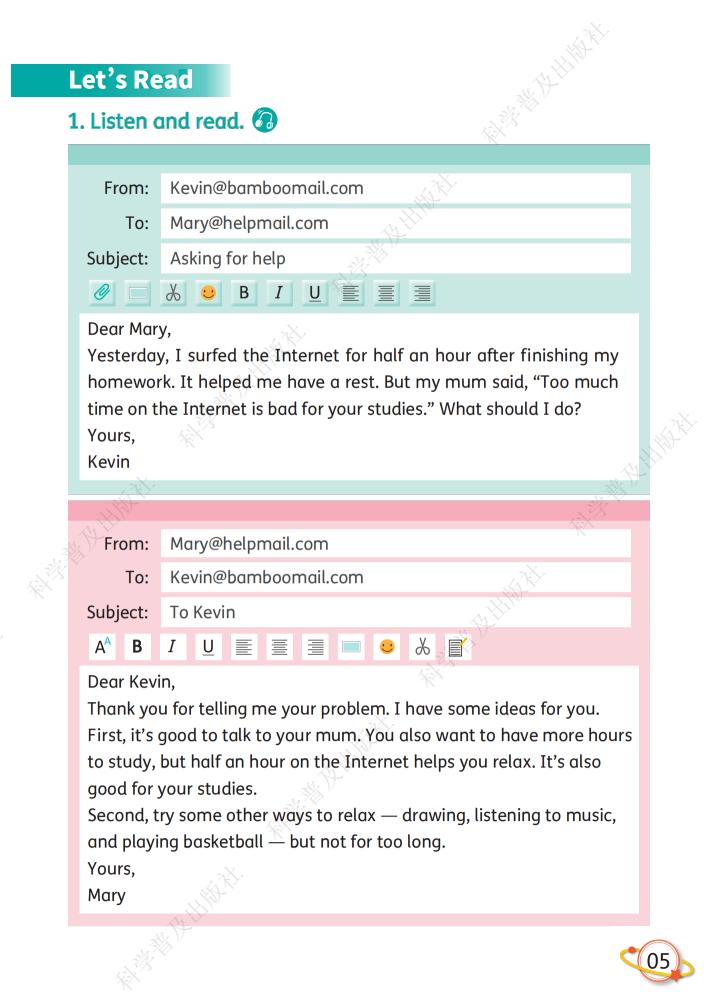 Let's Read

1. Listen and read.

From: Kevin@bamboomail.com
To: Mary@helpmail.com
Subject: Asking for help

B I U

Dear Mary,
Yesterday, I surfed the Internet for half an hour after finishing my homework. It helped me have a rest. But my mum said, "Too much time on the Internet is bad for your studies." What should I do?
Yours,
Kevin

From: Mary@helpmail.com
To: Kevin@bamboomail.com
Subject: To Kevin

A B I U

Dear Kevin,
Thank you for telling me your problem. I have some ideas for you.
First, it's good to talk to your mum. You also want to have more hours to study, but half an hour on the Internet helps you relax. It's also good for your studies.
Second, try some other ways to relax — drawing, listening to music, and playing basketball — but not for too long.
Yours,
Mary

科学普及出版社

05